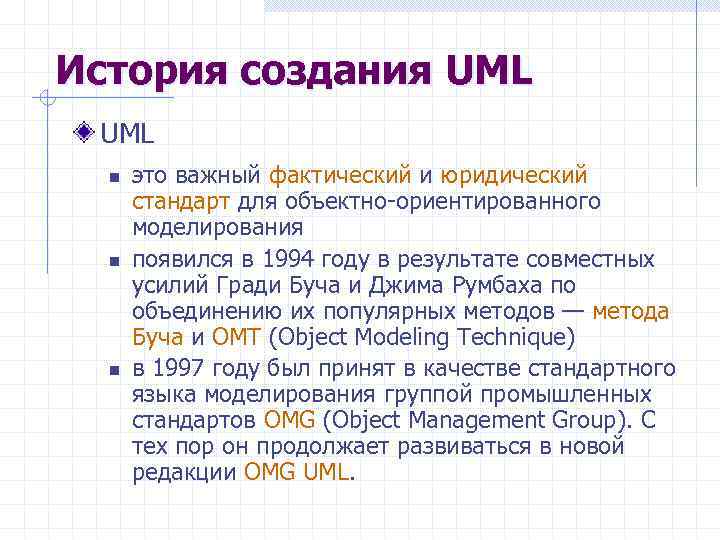 История создания UML

UML

это важный фактический и юридический стандарт для объектно-ориентированного моделирования

появился в 1994 году в результате совместных усилий Гради Буча и Джима Румбаха по объединению их популярных методов — метода Буча и OMT (Object Modeling Technique)

в 1997 году был принят в качестве стандартного языка моделирования группой промышленных стандартов OMG (Object Management Group). С тех пор он продолжает развиваться в новой редакции OMG UML.